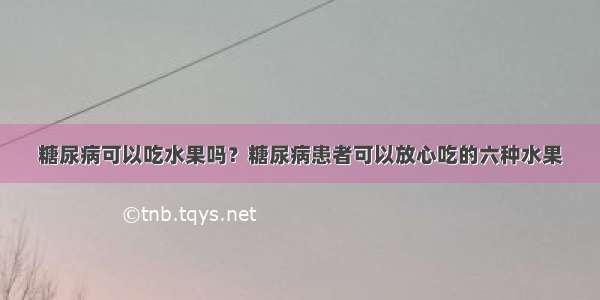 糖尿病可以吃水果吗？糖尿病患者可以放心吃的六种水果

©tnb.tqys.net